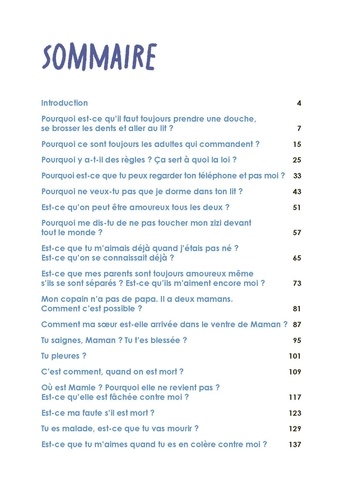 SOMMAIRE

Introduction 4

Pourquoi est-ce qu'il faut toujours prendre une douche, se brosser les dents et aller au lit ? 7

Pourquoi ce sont toujours les adultes qui commandent ? 15

Pourquoi y a-t-il des règles ? Ça sert à quoi la loi ? 25

Pourquoi est-ce que tu peux regarder ton téléphone et pas moi ? 33

Pourquoi ne veux-tu pas que je dorme dans ton lit ? 43

Est-ce qu'on peut être amoureux tous les deux ? 51

Pourquoi me dis-tu de ne pas toucher mon zizi devant tout le monde ? 57

Est-ce que tu m'aimais déjà quand j'étais pas né ? Est-ce qu'on se connaissait déjà ? 65

Est-ce que mes parents sont toujours amoureux même s'ils se sont séparés ? Est-ce qu'ils m'aiment encore moi ? 73

Mon copain n'a pas de papa. Il a deux mamans. Comment c'est possible ? 81

Comment ma sœur est-elle arrivée dans le ventre de Maman ? 87

Tu saignes, Maman ? Tu t'es blessée ? 95

Tu pleures ? 101

C'est comment, quand on est mort ? 109

Où est Mamie ? Pourquoi elle ne revient pas ? Est-ce qu'elle est fâchée contre moi ? 117

Est-ce ma faute s'il est mort ? 123

Tu es malade, est-ce que tu vas mourir ? 129

Est-ce que tu m'aimes quand tu es en colère contre moi ? 137